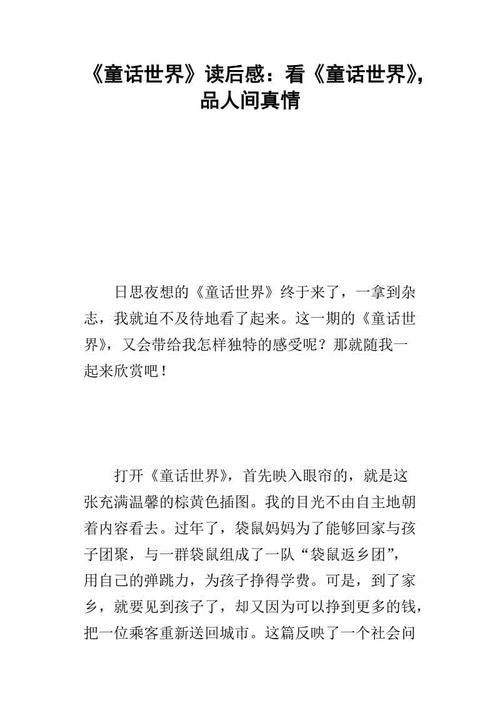 《童话世界》读后感：看《童话世界》，品人间真情

日思夜想的《童话世界》终于来了，一拿到杂志，我就迫不及待地看了起来。这一期的《童话世界》，又会带给我怎样独特的感受呢？那就随我一起来欣赏吧！

打开《童话世界》，首先映入眼帘的，就是这张充满温馨的棕黄色插图。我的目光不由自主地朝着内容看去。过年了，袋鼠妈妈为了能够回家与孩子团聚，与一群袋鼠组成了一队“袋鼠返乡团”，用自己的弹跳力，为孩子挣得学费。可是，到了家乡，就要见到孩子了，却又因为可以挣到更多的钱，把一位乘客重新送回城市。这篇反映了一个社会问